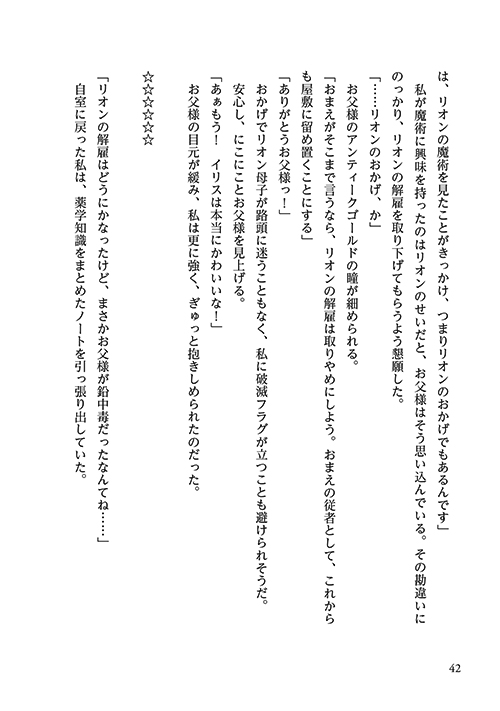 は、リオンの魔術を見たことがきっかけ、つまりリオンのおかげでもあるんです」
私が魔術に興味を持ったのはリオンのせいだと、お父様はそう思い込んでいる。その勘違いにのっかり、リオンの解雇を取り下げてもらうよう懇願した。
「……リオンのおかげ、か」
お父様のアンティークゴールドの瞳が細められる。
「おまえがそこまで言うなら、リオンの解雇は取りやめにしよう。おまえの従者として、これからも屋敷に留め置くことにする」
「ありがとうお父様っ！」
おかげでリオン母子が路頭に迷うこともなく、私に破滅フラグが立つことも避けられそうだ。
安心し、にこにことお父様を見上げる。
「あぁもう！　イリスは本当にかわいいな！」
お父様の目元が緩み、私は更に強く、ぎゅっと抱きしめられたのだった。

☆☆☆☆☆

「リオンの解雇はどうにかなったけど、まさかお父様が鉛中毒だったなんてね……」
自室に戻った私は、薬学知識をまとめたノートを引っ張り出していた。

42